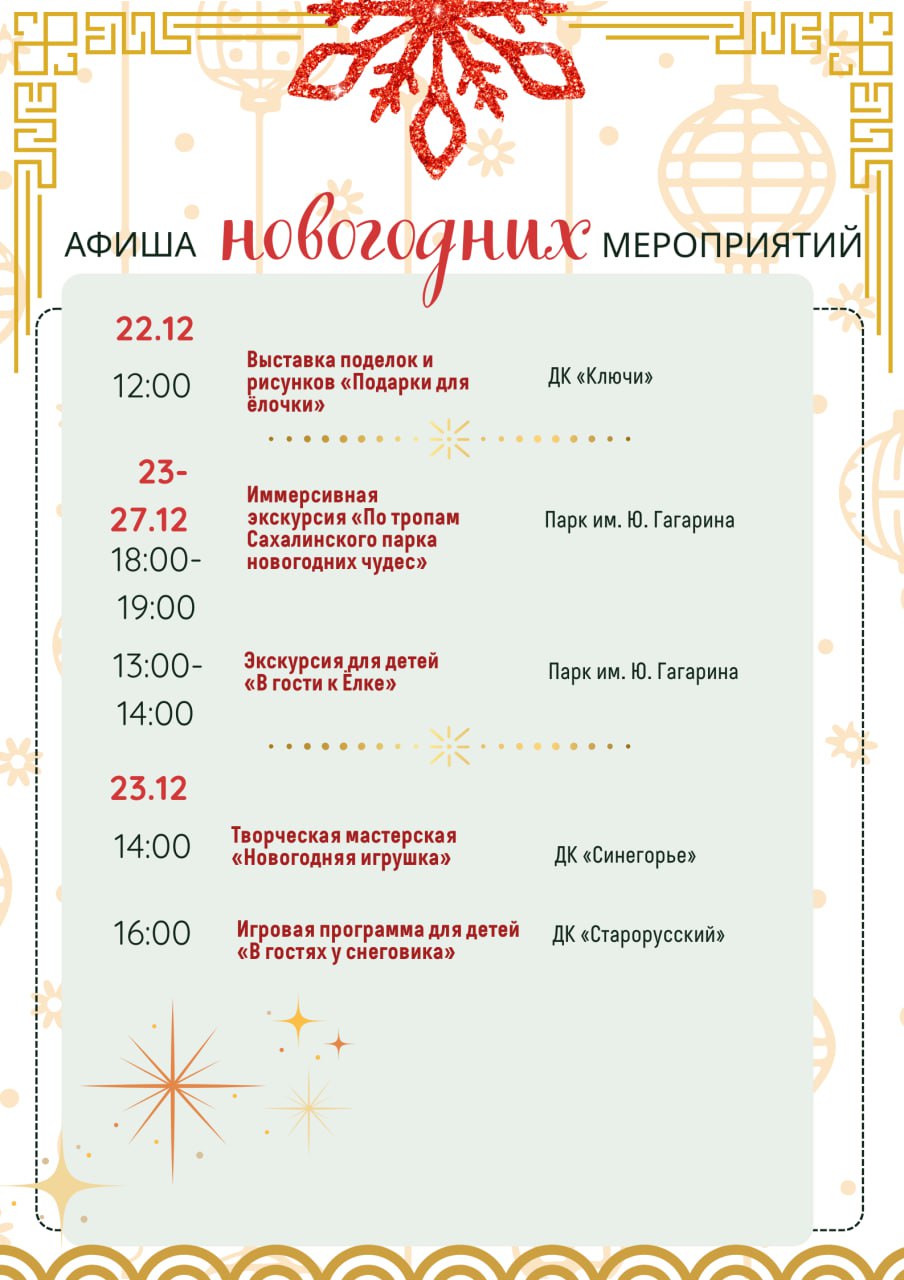 АФИША новогодних МЕРОПРИЯТИЙ

22.12

12:00 Выставка поделок и рисунков «Подарки для ёлочки» ДК «Ключи»

23-27.12

18:00-19:00 Иммерсивная экскурсия «По тропам Сахалинского парка новогодних чудес» Парк им. Ю. Гагарина

13:00-14:00 Экскурсия для детей «В гости к Ёлке» Парк им. Ю. Гагарина

23.12

14:00 Творческая мастерская «Новогодняя игрушка» ДК «Синегорье»

16:00 Игровая программа для детей «В гостях у снеговика» ДК «Старорусский»